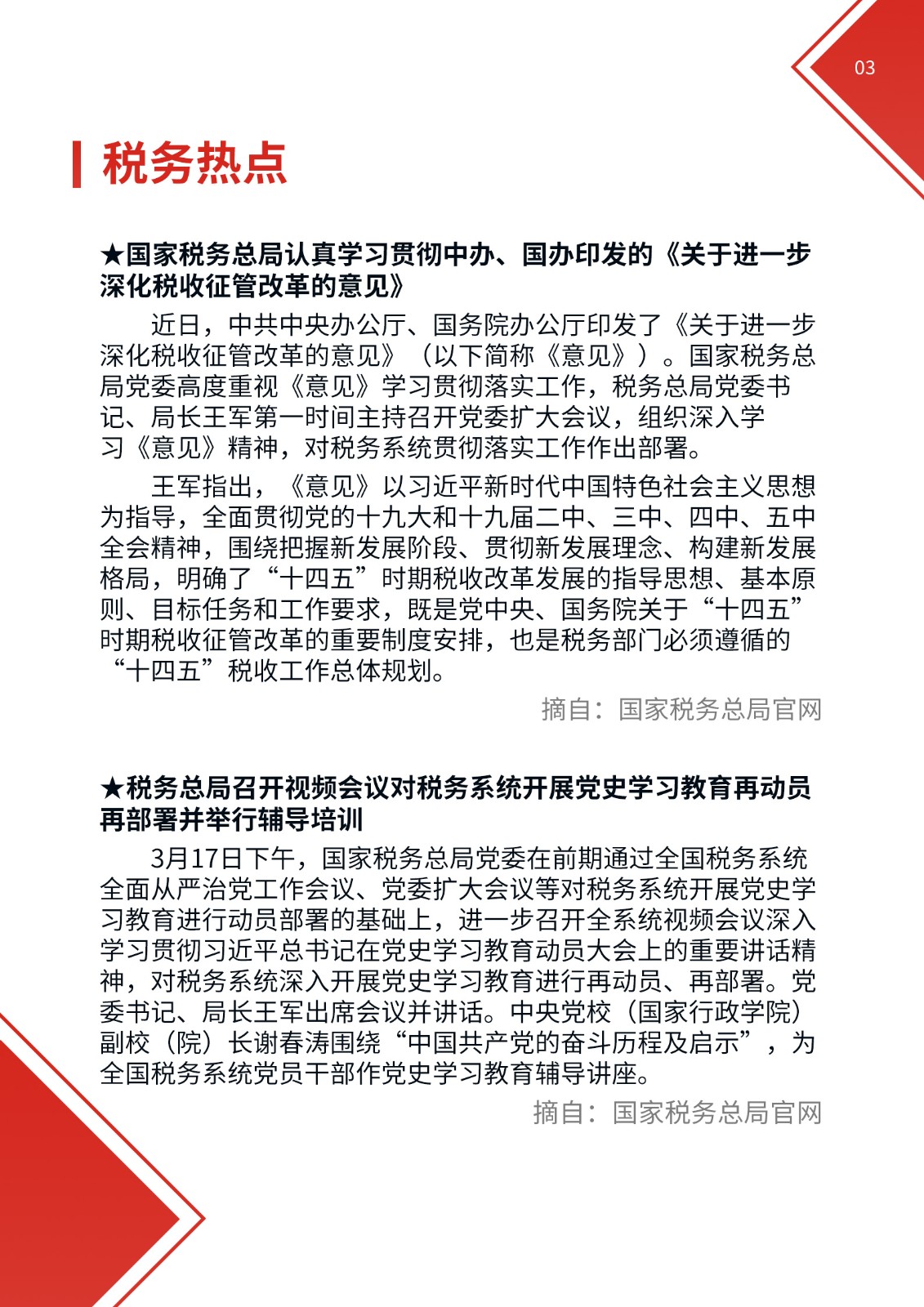 03

税务热点

★国家税务总局认真学习贯彻中办、国办印发的《关于进一步深化税收征管改革的意见》

近日，中共中央办公厅、国务院办公厅印发了《关于进一步深化税收征管改革的意见》（以下简称《意见》）。国家税务总局党委高度重视《意见》学习贯彻落实工作，税务总局党委书记、局长王军第一时间主持召开党委扩大会议，组织深入学习《意见》精神，对税务系统贯彻落实工作作出部署。

王军指出，《意见》以习近平新时代中国特色社会主义思想为指导，全面贯彻党的十九大和十九届二中、三中、四中、五中全会精神，围绕把握新发展阶段、贯彻新发展理念、构建新发展格局，明确了“十四五”时期税收改革发展的指导思想、基本原则、目标任务和工作要求，既是党中央、国务院关于“十四五”时期税收征管改革的重要制度安排，也是税务部门必须遵循的“十四五”税收工作总体规划。

摘自：国家税务总局官网

★税务总局召开视频会议对税务系统开展党史学习教育再动员再部署并举行辅导培训

3月17日下午，国家税务总局党委在前期通过全国税务系统全面从严治党工作会议、党委扩大会议等对税务系统开展党史学习教育进行动员部署的基础上，进一步召开全系统视频会议深入学习贯彻习近平总书记在党史学习教育动员大会上的重要讲话精神，对税务系统深入开展党史学习教育进行再动员、再部署。党委书记、局长王军出席会议并讲话。中央党校（国家行政学院）副校（院）长谢春涛围绕“中国共产党的奋斗历程及启示”，为全国税务系统党员干部作党史学习教育辅导讲座。

摘自：国家税务总局官网